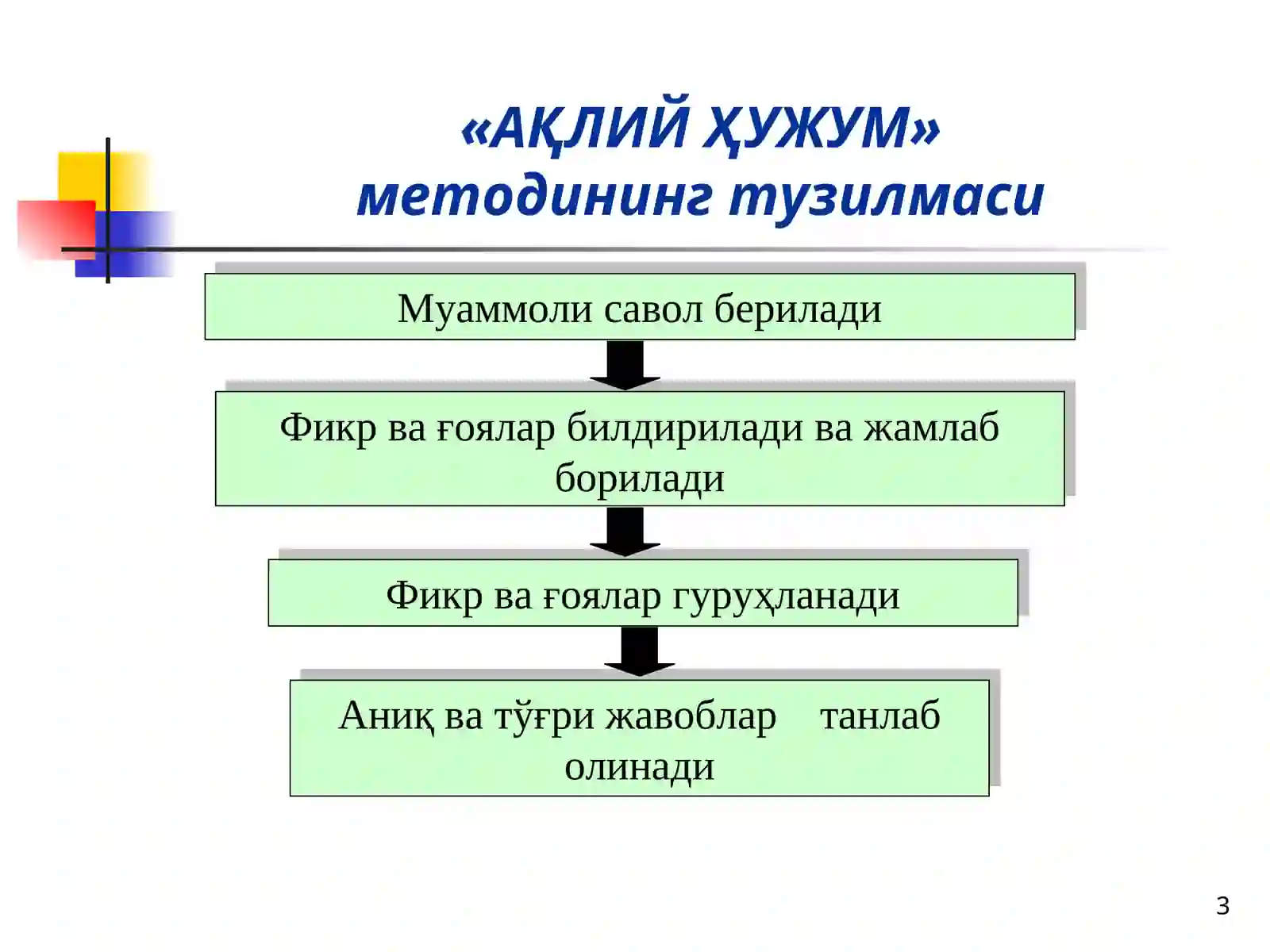 «АҚЛИЙ ҲУЖУМ»
методининг тузилмаси

Муаммоли савол берилади

Фикр ва ғоялар билдирилади ва жамлаб борилади

Фикр ва ғоялар гуруҳланади

Аниқ ва тўғри жавоблар танлаб олинади

3